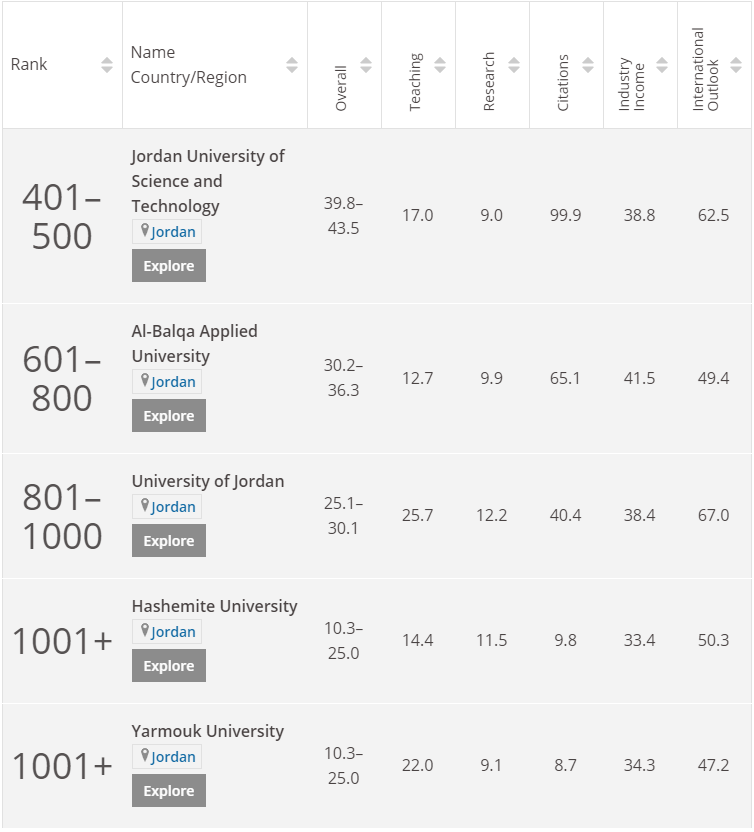 | Rank | Name Country/Region | Overall | Teaching | Research | Citations | Industry Income | International Outlook |
|---|---|---|---|---|---|---|---|
| 401–500 | Jordan University of Science and Technology Jordan Explore | 39.8–43.5 | 17.0 | 9.0 | 99.9 | 38.8 | 62.5 |
| 601–800 | Al-Balqa Applied University Jordan Explore | 30.2–36.3 | 12.7 | 9.9 | 65.1 | 41.5 | 49.4 |
| 801–1000 | University of Jordan Jordan Explore | 25.1–30.1 | 25.7 | 12.2 | 40.4 | 38.4 | 67.0 |
| 1001+ | Hashemite University Jordan Explore | 10.3–25.0 | 14.4 | 11.5 | 9.8 | 33.4 | 50.3 |
| 1001+ | Yarmouk University Jordan Explore | 10.3–25.0 | 22.0 | 9.1 | 8.7 | 34.3 | 47.2 |